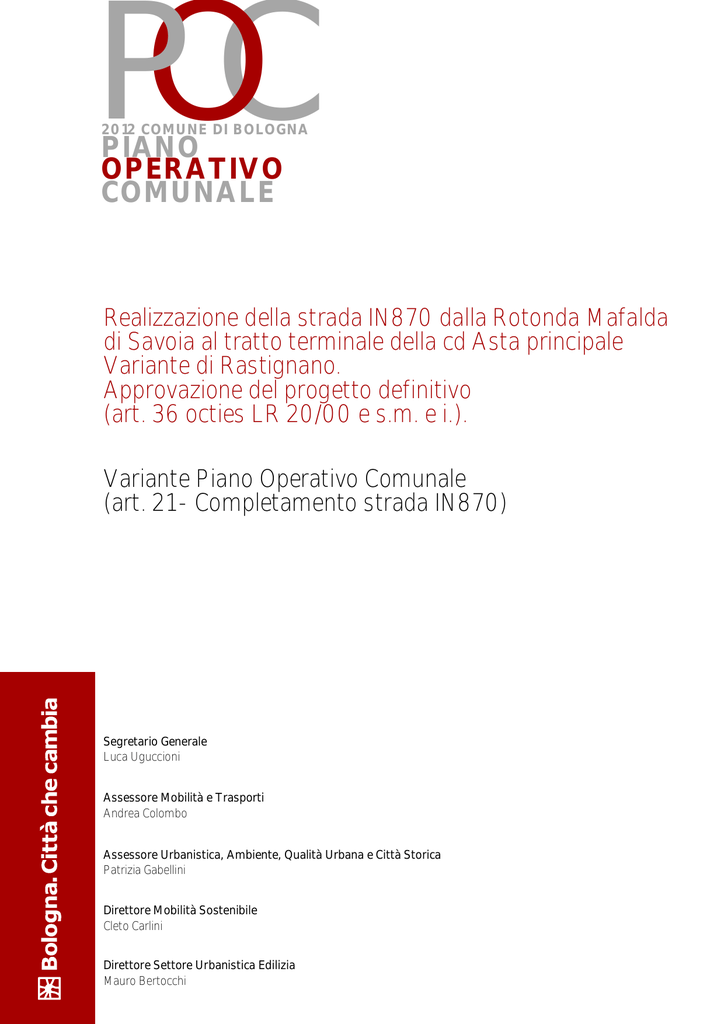 POC
2012 COMUNE DI BOLOGNA
PIANO
OPERATIVO
COMUNALE

Realizzazione della strada IN870 dalla Rotonda Mafalda di Savoia al tratto terminale della cd Asta principale Variante di Rastignano.
Approvazione del progetto definitivo
(art. 36 octies LR 20/00 e s.m. e i.).

Variante Piano Operativo Comunale
(art. 21- Completamento strada IN870)

Bologna. Città che cambia

Segretario Generale
Luca Uguccioni

Assessore Mobilità e Trasporti
Andrea Colombo

Assessore Urbanistica, Ambiente, Qualità Urbana e Città Storica
Patrizia Gabellini

Direttore Mobilità Sostenibile
Cleto Carlini

Direttore Settore Urbanistica Edilizia
Mauro Bertocchi